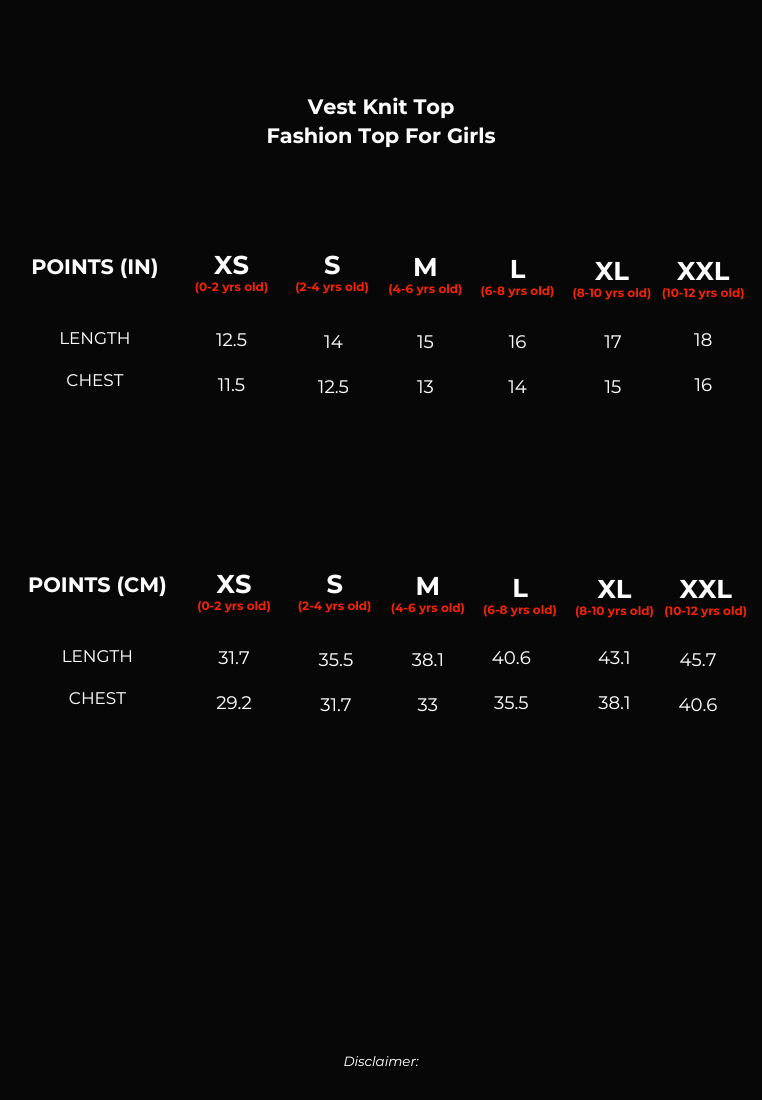 Vest Knit Top
Fashion Top For Girls

| POINTS (IN) | XS (0-2 yrs old) | S (2-4 yrs old) | M (4-6 yrs old) | L (6-8 yrs old) | XL (8-10 yrs old) | XXL (10-12 yrs old) |
|---|---|---|---|---|---|---|
| LENGTH | 12.5 | 14 | 15 | 16 | 17 | 18 |
| CHEST | 11.5 | 12.5 | 13 | 14 | 15 | 16 |

| POINTS (CM) | XS (0-2 yrs old) | S (2-4 yrs old) | M (4-6 yrs old) | L (6-8 yrs old) | XL (8-10 yrs old) | XXL (10-12 yrs old) |
|---|---|---|---|---|---|---|
| LENGTH | 31.7 | 35.5 | 38.1 | 40.6 | 43.1 | 45.7 |
| CHEST | 29.2 | 31.7 | 33 | 35.5 | 38.1 | 40.6 |

Disclaimer: